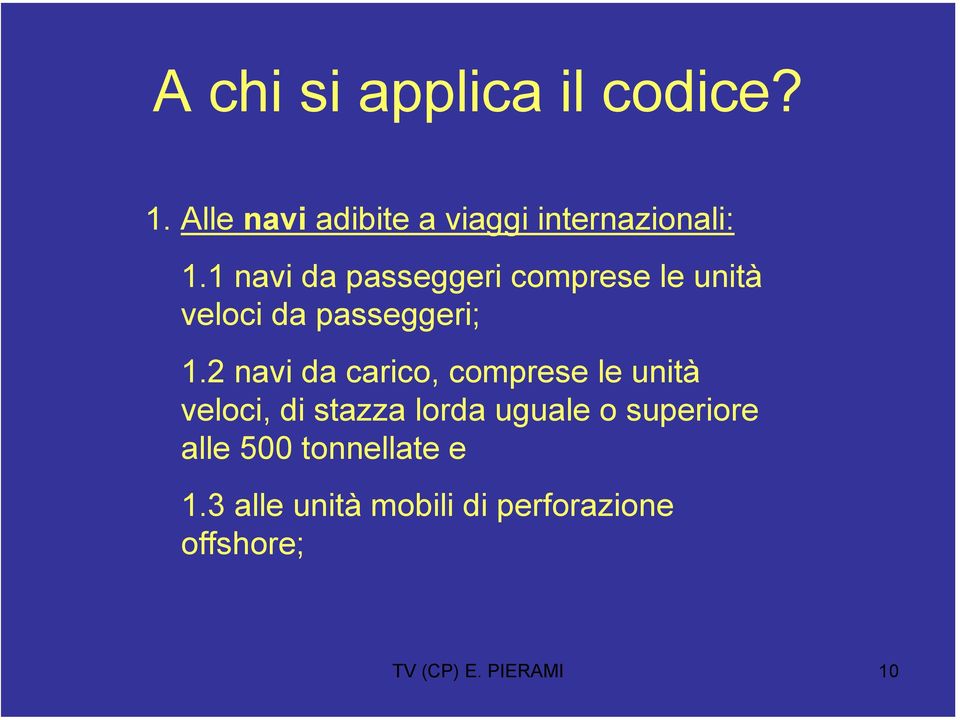 A chi si applica il codice?

1. Alle navi adibite a viaggi internazionali:

1.1 navi da passeggeri comprese le unità veloci da passeggeri;

1.2 navi da carico, comprese le unità veloci, di stazza lorda uguale o superiore alle 500 tonnellate e

1.3 alle unità mobili di perforazione offshore;

TV (CP) E. PIERAMI

10